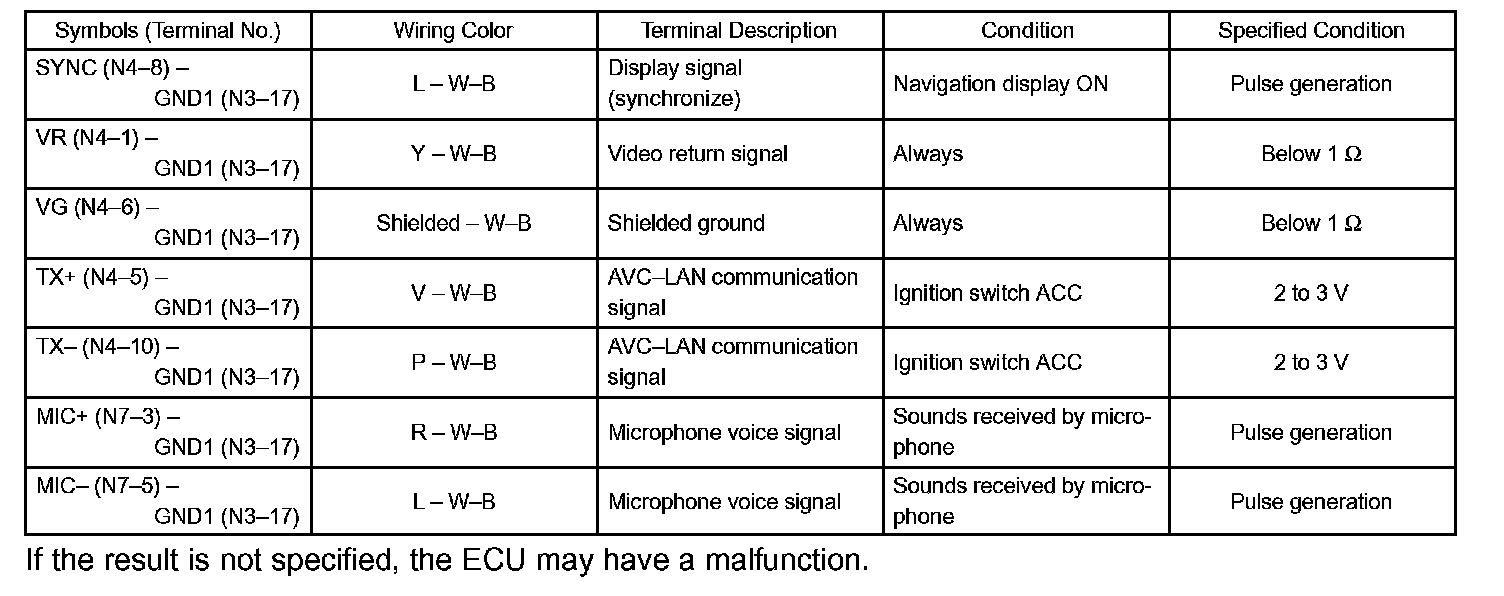 | Symbols (Terminal No.) | Wiring Color | Terminal Description | Condition | Specified Condition |
|---|---|---|---|---|
| SYNC (N4–8) – GND1 (N3–17) | L – W–B | Display signal (synchronize) | Navigation display ON | Pulse generation |
| VR (N4–1) – GND1 (N3–17) | Y – W–B | Video return signal | Always | Below 1 Ω |
| VG (N4–6) – GND1 (N3–17) | Shielded – W–B | Shielded ground | Always | Below 1 Ω |
| TX+ (N4–5) – GND1 (N3–17) | V – W–B | AVC–LAN communication signal | Ignition switch ACC | 2 to 3 V |
| TX– (N4–10) – GND1 (N3–17) | P – W–B | AVC–LAN communication signal | Ignition switch ACC | 2 to 3 V |
| MIC+ (N7–3) – GND1 (N3–17) | R – W–B | Microphone voice signal | Sounds received by microphone | Pulse generation |
| MIC– (N7–5) – GND1 (N3–17) | L – W–B | Microphone voice signal | Sounds received by microphone | Pulse generation |

If the result is not specified, the ECU may have a malfunction.